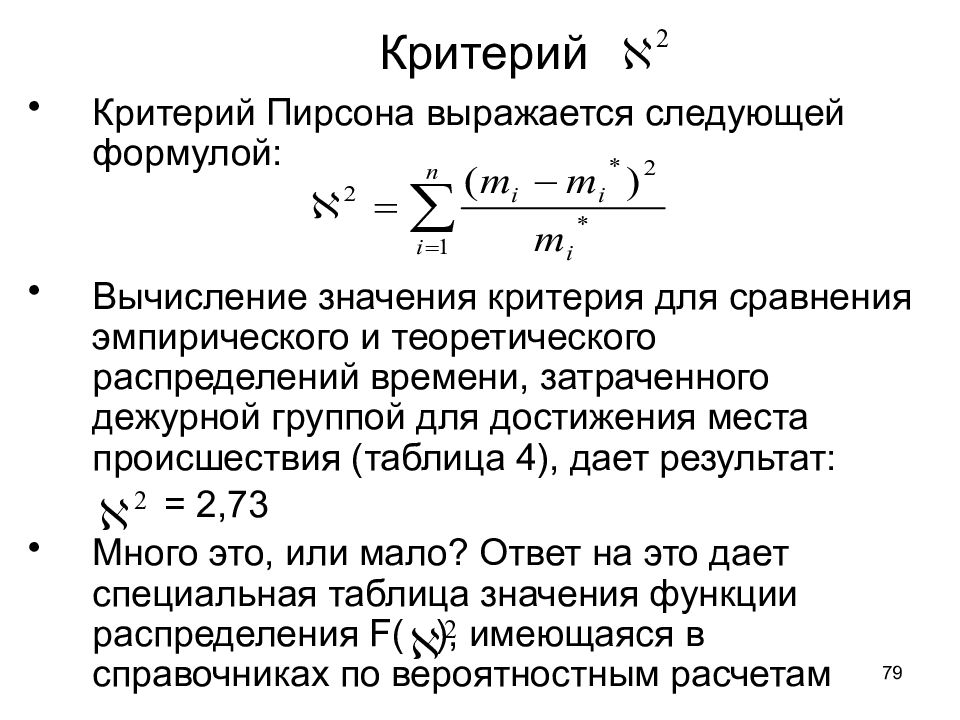 Критерий $\aleph^2$

• Критерий Пирсона выражается следующей формулой:

$\aleph^2 = \sum_{i=1}^{n} \frac{(m_i - m_i^*)^2}{m_i^*}$

• Вычисление значения критерия для сравнения эмпирического и теоретического распределений времени, затраченного дежурной группой для достижения места происшествия (таблица 4), дает результат:

$\aleph^2$ = 2,73

• Много это, или мало? Ответ на это дает специальная таблица значения функции распределения F($\aleph^2$), имеющаяся в справочниках по вероятностным расчетам

79